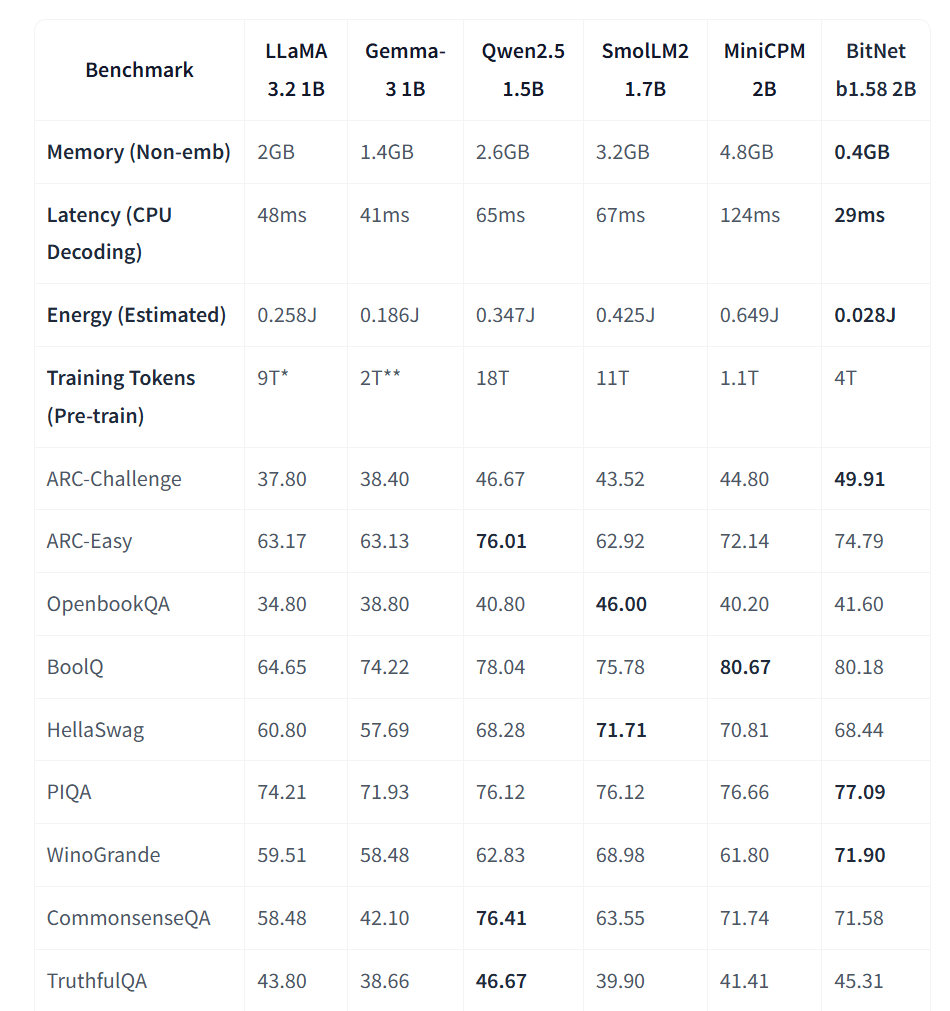 | Benchmark | LLaMA 3.2 1B | Gemma-3 1B | Qwen2.5 1.5B | SmolLM2 1.7B | MiniCPM 2B | BitNet b1.58 2B |
|---|---|---|---|---|---|---|
| Memory (Non-emb) | 2GB | 1.4GB | 2.6GB | 3.2GB | 4.8GB | 0.4GB |
| Latency (CPU Decoding) | 48ms | 41ms | 65ms | 67ms | 124ms | 29ms |
| Energy (Estimated) | 0.258J | 0.186J | 0.347J | 0.425J | 0.649J | 0.028J |
| Training Tokens (Pre-train) | 9T* | 2T** | 18T | 11T | 1.1T | 4T |
| ARC-Challenge | 37.80 | 38.40 | 46.67 | 43.52 | 44.80 | 49.91 |
| ARC-Easy | 63.17 | 63.13 | 76.01 | 62.92 | 72.14 | 74.79 |
| OpenbookQA | 34.80 | 38.80 | 40.80 | 46.00 | 40.20 | 41.60 |
| BoolQ | 64.65 | 74.22 | 78.04 | 75.78 | 80.67 | 80.18 |
| HellaSwag | 60.80 | 57.69 | 68.28 | 71.71 | 70.81 | 68.44 |
| PIQA | 74.21 | 71.93 | 76.12 | 76.12 | 76.66 | 77.09 |
| WinoGrande | 59.51 | 58.48 | 62.83 | 68.98 | 61.80 | 71.90 |
| CommonsenseQA | 58.48 | 42.10 | 76.41 | 63.55 | 71.74 | 71.58 |
| TruthfulQA | 43.80 | 38.66 | 46.67 | 39.90 | 41.41 | 45.31 |